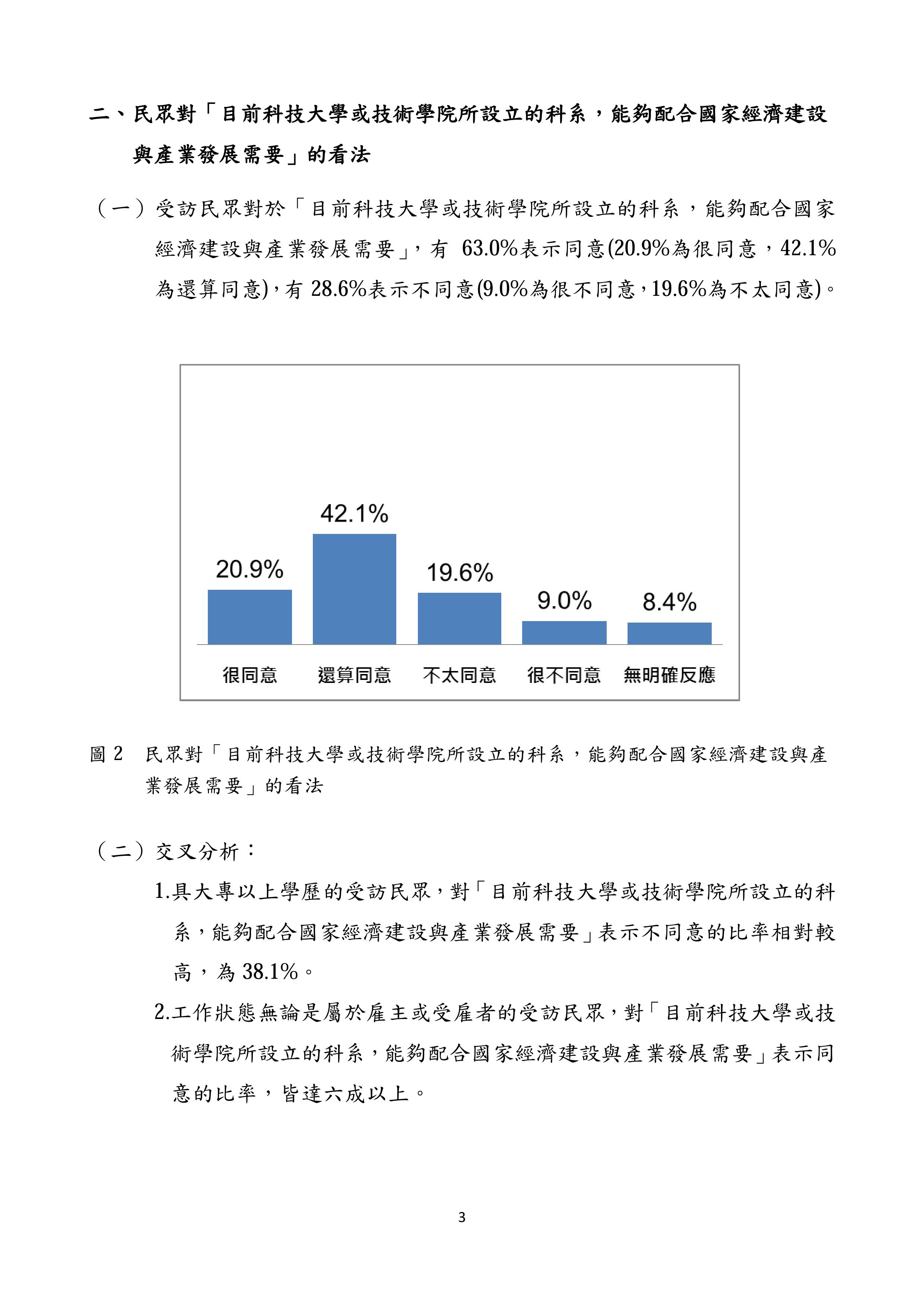 二、民眾對「目前科技大學或技術學院所設立的科系，能夠配合國家經濟建設與產業發展需要」的看法

（一）受訪民眾對於「目前科技大學或技術學院所設立的科系，能夠配合國家經濟建設與產業發展需要」，有 63.0%表示同意(20.9%為很同意，42.1%為還算同意)，有 28.6%表示不同意(9.0%為很不同意，19.6%為不太同意)。

20.9%
42.1%
19.6%
9.0%
8.4%
很同意
還算同意
不太同意
很不同意
無明確反應

圖 2　民眾對「目前科技大學或技術學院所設立的科系，能夠配合國家經濟建設與產業發展需要」的看法

（二）交叉分析：

1.具大專以上學歷的受訪民眾，對「目前科技大學或技術學院所設立的科系，能夠配合國家經濟建設與產業發展需要」表示不同意的比率相對較高，為 38.1%。

2.工作狀態無論是屬於雇主或受雇者的受訪民眾，對「目前科技大學或技術學院所設立的科系，能夠配合國家經濟建設與產業發展需要」表示同意的比率，皆達六成以上。

3